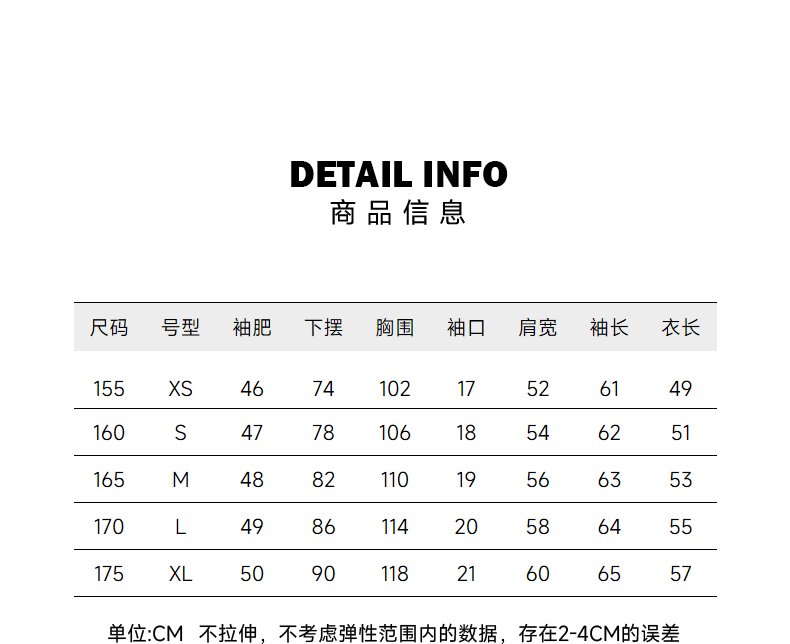 DETAIL INFO
商品信息

| 尺码 | 号型 | 袖肥 | 下摆 | 胸围 | 袖口 | 肩宽 | 袖长 | 衣长 |
|---|---|---|---|---|---|---|---|---|
| 155 | XS | 46 | 74 | 102 | 17 | 52 | 61 | 49 |
| 160 | S | 47 | 78 | 106 | 18 | 54 | 62 | 51 |
| 165 | M | 48 | 82 | 110 | 19 | 56 | 63 | 53 |
| 170 | L | 49 | 86 | 114 | 20 | 58 | 64 | 55 |
| 175 | XL | 50 | 90 | 118 | 21 | 60 | 65 | 57 |

单位:CM 不拉伸，不考虑弹性范围内的数据，存在2-4CM的误差